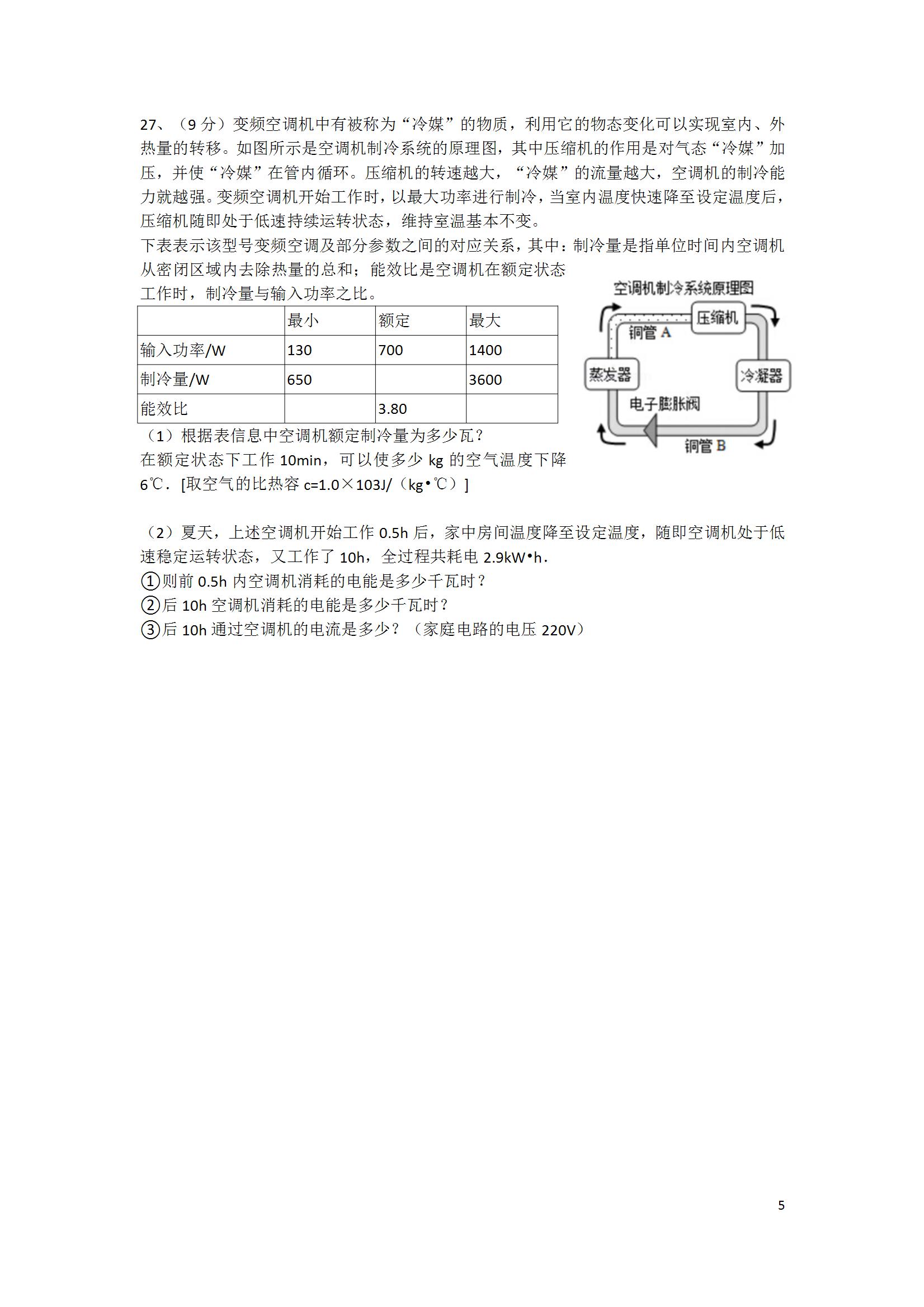 27、（9 分）变频空调机中有被称为“冷媒”的物质，利用它的物态变化可以实现室内、外热量的转移。如图所示是空调机制冷系统的原理图，其中压缩机的作用是对气态“冷媒”加压，并使“冷媒”在管内循环。压缩机的转速越大，“冷媒”的流量越大，空调机的制冷能力就越强。变频空调机开始工作时，以最大功率进行制冷，当室内温度快速降至设定温度后，压缩机随即处于低速持续运转状态，维持室温基本不变。

下表表示该型号变频空调及部分参数之间的对应关系，其中：制冷量是指单位时间内空调机从密闭区域内去除热量的总和；能效比是空调机在额定状态工作时，制冷量与输入功率之比。

|  | 最小 | 额定 | 最大 |
|---|---|---|---|
| 输入功率/W | 130 | 700 | 1400 |
| 制冷量/W | 650 |  | 3600 |
| 能效比 |  | 3.80 |  |

空调机制冷系统原理图

压缩机

铜管 A

蒸发器

冷凝器

电子膨胀阀

铜管 B

（1）根据表信息中空调机额定制冷量为多少瓦？

在额定状态下工作 10min，可以使多少 kg 的空气温度下降 6℃．[取空气的比热容 c=1.0×103J/（kg•℃）]

（2）夏天，上述空调机开始工作 0.5h 后，家中房间温度降至设定温度，随即空调机处于低速稳定运转状态，又工作了 10h，全过程共耗电 2.9kW•h．

①则前 0.5h 内空调机消耗的电能是多少千瓦时？

②后 10h 空调机消耗的电能是多少千瓦时？

③后 10h 通过空调机的电流是多少？（家庭电路的电压 220V）

5